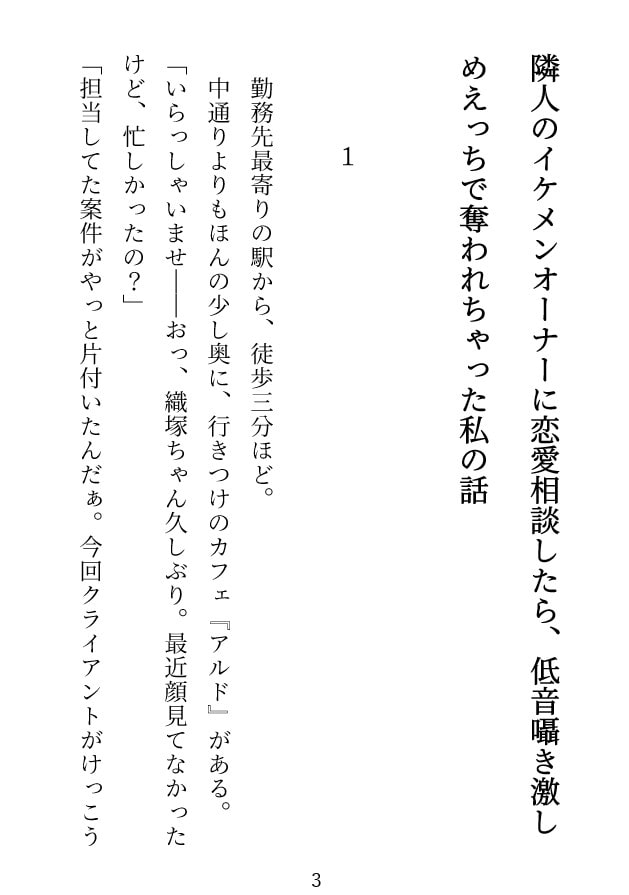 隣人のイケメンオーナーに恋愛相談したら、低音囁き激しめえっちで奪われちゃった私の話

1

勤務先最寄りの駅から、徒歩三分ほど。

中通りよりもほんの少し奥に、行きつけのカフェ『アルド』がある。

「いらっしゃいませ――おっ、織塚ちゃん久しぶり。最近顔見てなかったけど、忙しかったの？」

「担当してた案件がやっと片付いたんだぁ。今回クライアントがけっこう

3